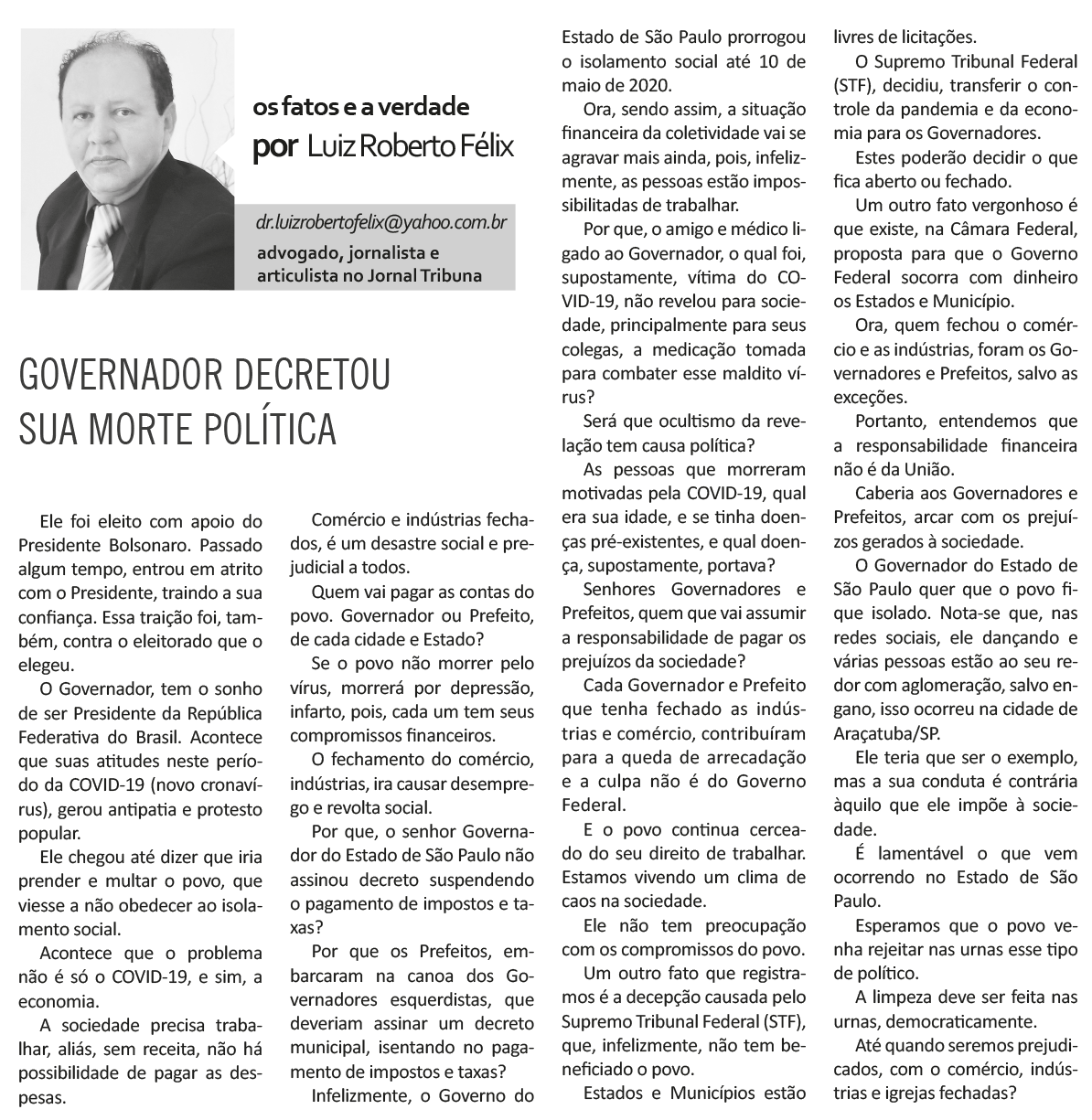 os fatos e a verdade
por Luiz Roberto Félix

dr.luizrobertofelix@yahoo.com.br
advogado, jornalista e articulista no Jornal Tribuna

GOVERNADOR DECRETOU SUA MORTE POLÍTICA

Ele foi eleito com apoio do Presidente Bolsonaro. Passado algum tempo, entrou em atrito com o Presidente, traindo a sua confiança. Essa traição foi, também, contra o eleitorado que o elegeu.

O Governador, tem o sonho de ser Presidente da República Federativa do Brasil. Acontece que suas atitudes neste período da COVID-19 (novo cronavírus), gerou antipatia e protesto popular.

Ele chegou até dizer que iria prender e multar o povo, que viesse a não obedecer ao isolamento social.

Acontece que o problema não é só o COVID-19, e sim, a economia.

A sociedade precisa trabalhar, aliás, sem receita, não há possibilidade de pagar as despesas.

Comércio e indústrias fechados, é um desastre social e prejudicial a todos.

Quem vai pagar as contas do povo. Governador ou Prefeito, de cada cidade e Estado?

Se o povo não morrer pelo vírus, morrerá por depressão, infarto, pois, cada um tem seus compromissos financeiros.

O fechamento do comércio, indústrias, ira causar desemprego e revolta social.

Por que, o senhor Governador do Estado de São Paulo não assinou decreto suspendendo o pagamento de impostos e taxas?

Por que os Prefeitos, embarcaram na canoa dos Governadores esquerdistas, que deveriam assinar um decreto municipal, isentando no pagamento de impostos e taxas?

Infelizmente, o Governo do Estado de São Paulo prorrogou o isolamento social até 10 de maio de 2020.

Ora, sendo assim, a situação financeira da coletividade vai se agravar mais ainda, pois, infelizmente, as pessoas estão impossibilitadas de trabalhar.

Por que, o amigo e médico ligado ao Governador, o qual foi, supostamente, vítima do COVID-19, não revelou para sociedade, principalmente para seus colegas, a medicação tomada para combater esse maldito vírus?

Será que ocultismo da revelação tem causa política?

As pessoas que morreram motivadas pela COVID-19, qual era sua idade, e se tinha doenças pré-existentes, e qual doença, supostamente, portava?

Senhores Governadores e Prefeitos, quem que vai assumir a responsabilidade de pagar os prejuízos da sociedade?

Cada Governador e Prefeito que tenha fechado as indústrias e comércio, contribuíram para a queda de arrecadação e a culpa não é do Governo Federal.

E o povo continua cerceado do seu direito de trabalhar. Estamos vivendo um clima de caos na sociedade.

Ele não tem preocupação com os compromissos do povo.

Um outro fato que registramos é a decepção causada pelo Supremo Tribunal Federal (STF), que, infelizmente, não tem beneficiado o povo.

Estados e Municípios estão livres de licitações.

O Supremo Tribunal Federal (STF), decidiu, transferir o controle da pandemia e da economia para os Governadores.

Estes poderão decidir o que fica aberto ou fechado.

Um outro fato vergonhoso é que existe, na Câmara Federal, proposta para que o Governo Federal socorra com dinheiro os Estados e Município.

Ora, quem fechou o comércio e as indústrias, foram os Governadores e Prefeitos, salvo as exceções.

Portanto, entendemos que a responsabilidade financeira não é da União.

Caberia aos Governadores e Prefeitos, arcar com os prejuízos gerados à sociedade.

O Governador do Estado de São Paulo quer que o povo fique isolado. Nota-se que, nas redes sociais, ele dançando e várias pessoas estão ao seu redor com aglomeração, salvo engano, isso ocorreu na cidade de Araçatuba/SP.

Ele teria que ser o exemplo, mas a sua conduta é contrária àquilo que ele impõe à sociedade.

É lamentável o que vem ocorrendo no Estado de São Paulo.

Esperamos que o povo venha rejeitar nas urnas esse tipo de político.

A limpeza deve ser feita nas urnas, democraticamente.

Até quando seremos prejudicados, com o comércio, indústrias e igrejas fechadas?